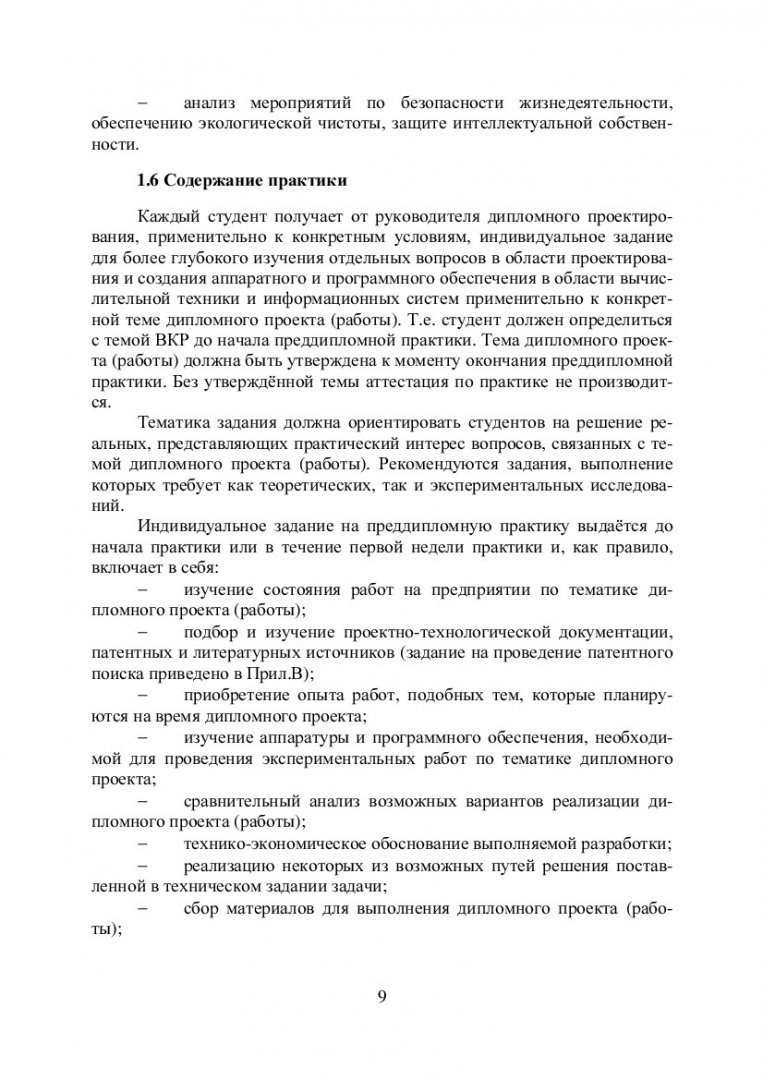 – анализ мероприятий по безопасности жизнедеятельности, обеспечению экологической чистоты, защите интеллектуальной собственности.

1.6 Содержание практики

Каждый студент получает от руководителя дипломного проектирования, применительно к конкретным условиям, индивидуальное задание для более глубокого изучения отдельных вопросов в области проектирования и создания аппаратного и программного обеспечения в области вычислительной техники и информационных систем применительно к конкретной теме дипломного проекта (работы). Т.е. студент должен определиться с темой ВКР до начала преддипломной практики. Тема дипломного проекта (работы) должна быть утверждена к моменту окончания преддипломной практики. Без утверждённой темы аттестация по практике не производится.

Тематика задания должна ориентировать студентов на решение реальных, представляющих практический интерес вопросов, связанных с темой дипломного проекта (работы). Рекомендуются задания, выполнение которых требует как теоретических, так и экспериментальных исследований.

Индивидуальное задание на преддипломную практику выдаётся до начала практики или в течение первой недели практики и, как правило, включает в себя:

– изучение состояния работ на предприятии по тематике дипломного проекта (работы);

– подбор и изучение проектно-технологической документации, патентных и литературных источников (задание на проведение патентного поиска приведено в Прил.В);

– приобретение опыта работ, подобных тем, которые планируются на время дипломного проекта;

– изучение аппаратуры и программного обеспечения, необходимой для проведения экспериментальных работ по тематике дипломного проекта;

– сравнительный анализ возможных вариантов реализации дипломного проекта (работы);

– технико-экономическое обоснование выполняемой разработки;

– реализацию некоторых из возможных путей решения поставленной в техническом задании задачи;

– сбор материалов для выполнения дипломного проекта (работы);

9